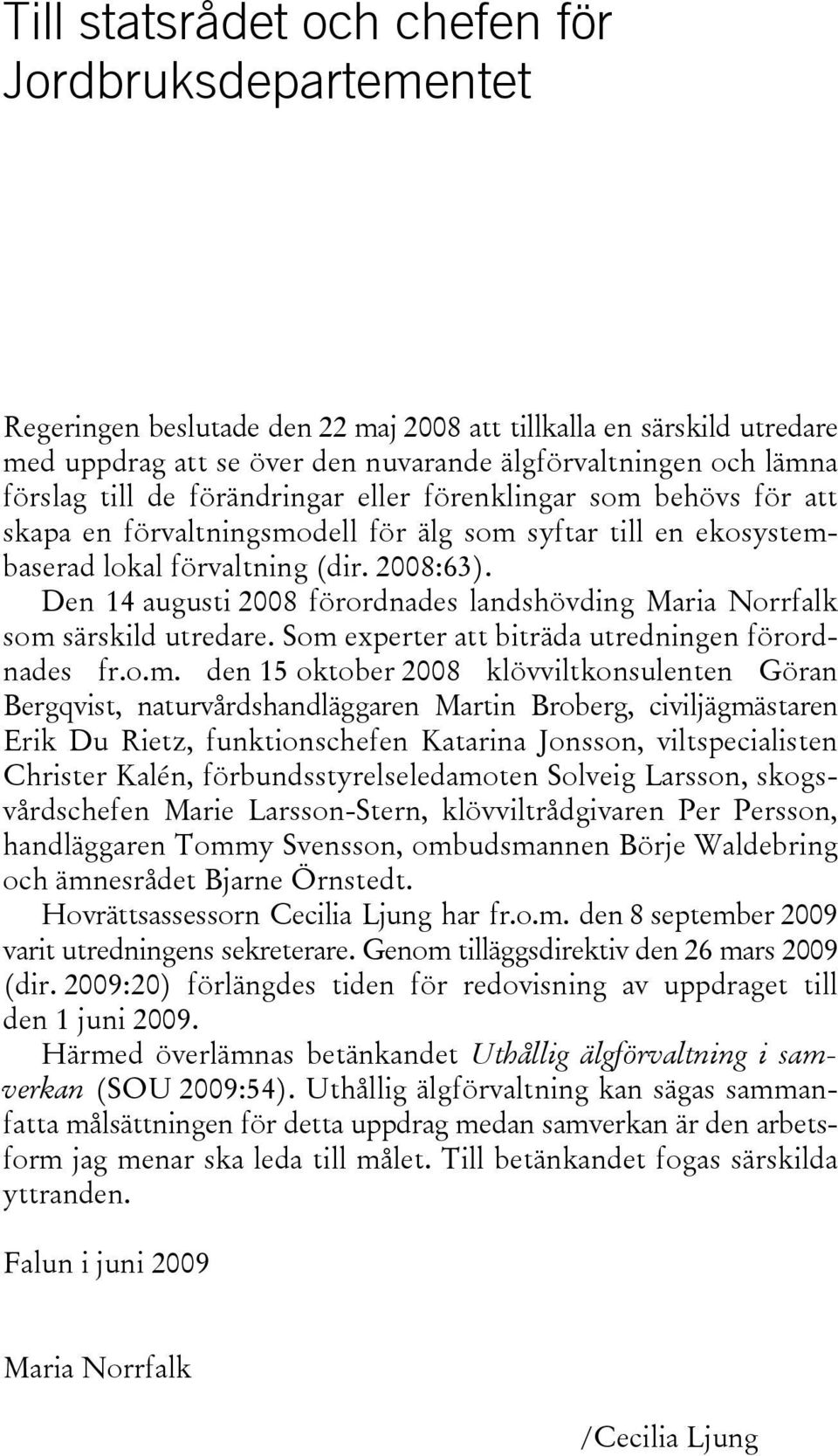 Till statsrådet och chefen för Jordbruksdepartementet

Regeringen beslutade den 22 maj 2008 att tillkalla en särskild utredare med uppdrag att se över den nuvarande älgförvaltningen och lämna förslag till de förändringar eller förenklingar som behövs för att skapa en förvaltningsmodell för älg som syftar till en ekosystembaserad lokal förvaltning (dir. 2008:63).

Den 14 augusti 2008 förordnades landshövding Maria Norrfalk som särskild utredare. Som experter att biträda utredningen förordnades fr.o.m. den 15 oktober 2008 klövviltkonsulenten Göran Bergqvist, naturvårdshandläggaren Martin Broberg, civiljägmästaren Erik Du Rietz, funktionschefen Katarina Jonsson, viltspecialisten Christer Kalén, förbundsstyrelseledamoten Solveig Larsson, skogsvårdschefen Marie Larsson-Stern, klövviltrådgivaren Per Persson, handläggaren Tommy Svensson, ombudsmannen Börje Waldebring och ämnesrådet Bjarne Örnstedt.

Hovrättsassessorn Cecilia Ljung har fr.o.m. den 8 september 2009 varit utredningens sekreterare. Genom tilläggsdirektiv den 26 mars 2009 (dir. 2009:20) förlängdes tiden för redovisning av uppdraget till den 1 juni 2009.

Härmed överlämnas betänkandet Uthållig älgförvaltning i samverkan (SOU 2009:54). Uthållig älgförvaltning kan sägas sammanfatta målsättningen för detta uppdrag medan samverkan är den arbetsform jag menar ska leda till målet. Till betänkandet fogas särskilda yttranden.

Falun i juni 2009

Maria Norrfalk

/Cecilia Ljung